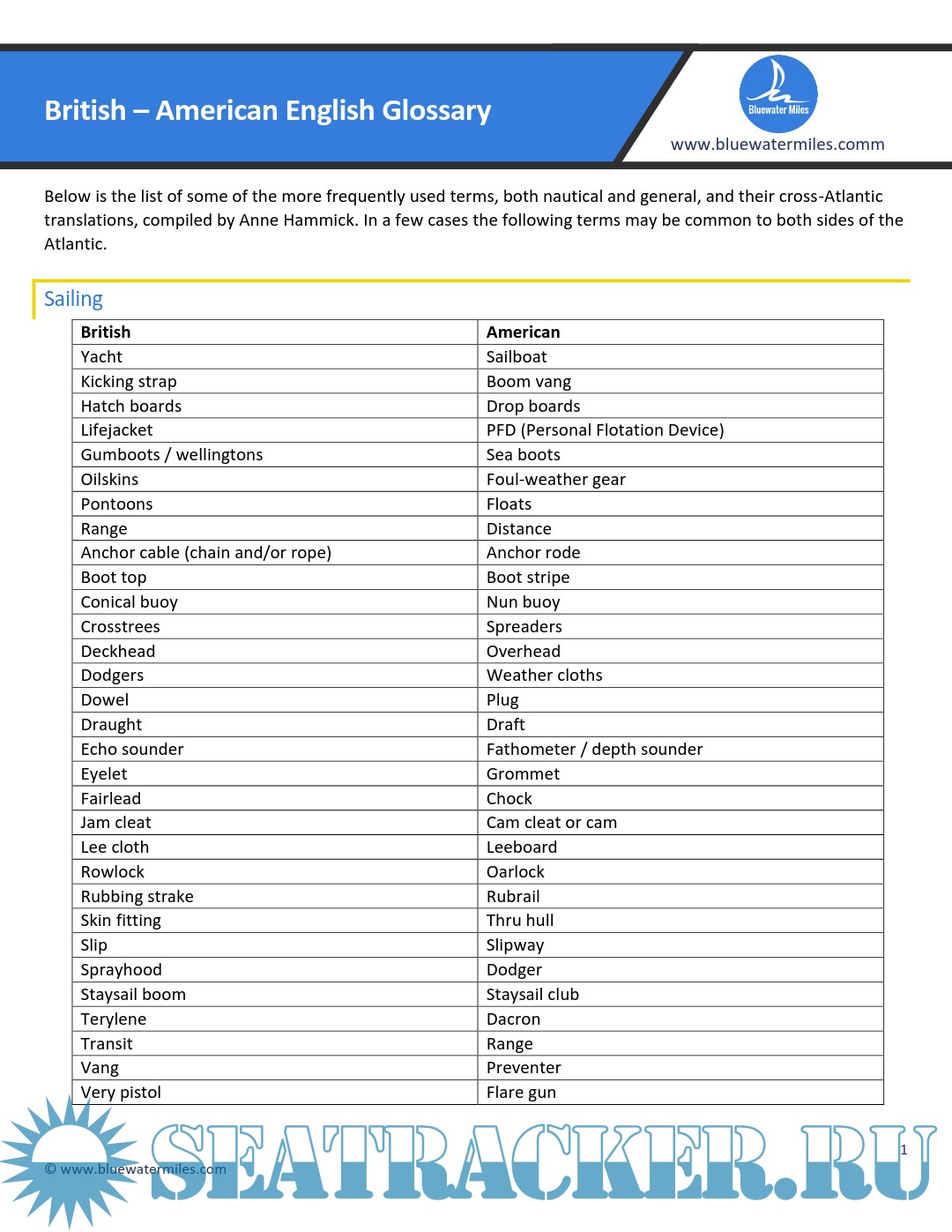 British – American English Glossary

Bluewater Miles

www.bluewatermiles.comm

Below is the list of some of the more frequently used terms, both nautical and general, and their cross-Atlantic translations, compiled by Anne Hammick. In a few cases the following terms may be common to both sides of the Atlantic.

Sailing

| British | American |
|---|---|
| Yacht | Sailboat |
| Kicking strap | Boom vang |
| Hatch boards | Drop boards |
| Lifejacket | PFD (Personal Flotation Device) |
| Gumboots / wellingtons | Sea boots |
| Oilskins | Foul-weather gear |
| Pontoons | Floats |
| Range | Distance |
| Anchor cable (chain and/or rope) | Anchor rode |
| Boot top | Boot stripe |
| Conical buoy | Nun buoy |
| Crosstrees | Spreaders |
| Deckhead | Overhead |
| Dodgers | Weather cloths |
| Dowel | Plug |
| Draught | Draft |
| Echo sounder | Fathometer / depth sounder |
| Eyelet | Grommet |
| Fairlead | Chock |
| Jam cleat | Cam cleat or cam |
| Lee cloth | Leeboard |
| Rowlock | Oarlock |
| Rubbing strake | Rubrail |
| Skin fitting | Thru hull |
| Slip | Slipway |
| Sprayhood | Dodger |
| Staysail boom | Staysail club |
| Terylene | Dacron |
| Transit | Range |
| Vang | Preventer |
| Very pistol | Flare gun |

© www.bluewatermiles.com

SEATRACKER.RU

1